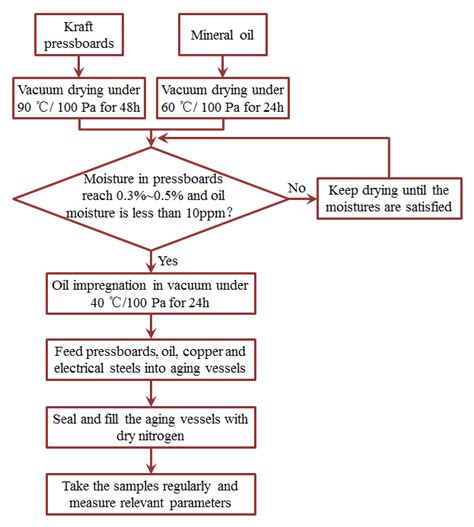 Kraft pressboards

Mineral oil

Vacuum drying under 90 ℃/ 100 Pa for 48h

Vacuum drying under 60 ℃/ 100 Pa for 24h

Moisture in pressboards reach 0.3%~0.5% and oil moisture is less than 10ppm?

No

Keep drying until the moistures are satisfied

Yes

Oil impregnation in vacuum under 40 ℃/100 Pa for 24h

Feed pressboards, oil, copper and electrical steels into aging vessels

Seal and fill the aging vessels with dry nitrogen

Take the samples regularly and measure relevant parameters